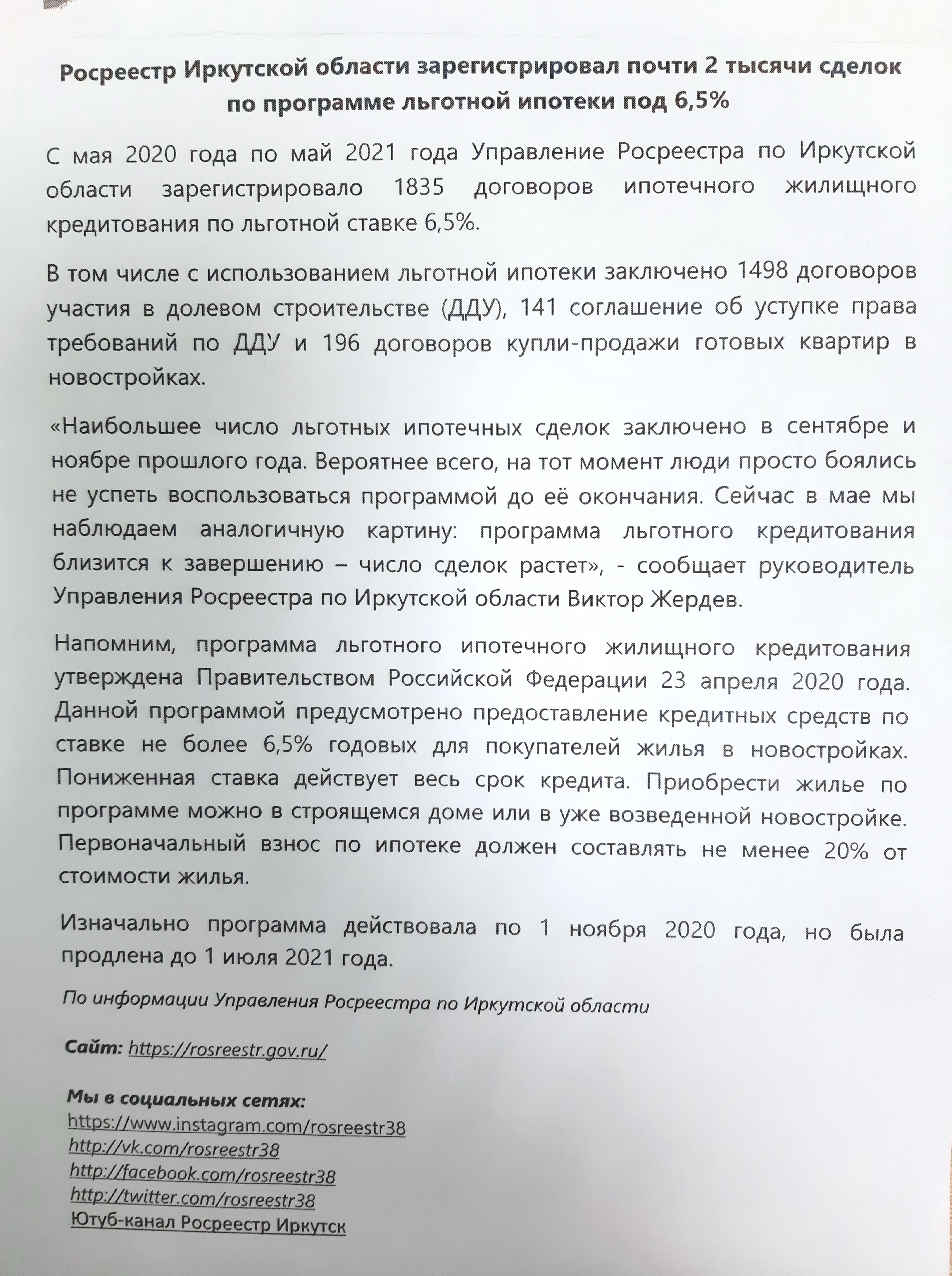 Росреестр Иркутской области зарегистрировал почти 2 тысячи сделок по программе льготной ипотеки под 6,5%

С мая 2020 года по май 2021 года Управление Росреестра по Иркутской области зарегистрировало 1835 договоров ипотечного жилищного кредитования по льготной ставке 6,5%.

В том числе с использованием льготной ипотеки заключено 1498 договоров участия в долевом строительстве (ДДУ), 141 соглашение об уступке права требований по ДДУ и 196 договоров купли-продажи готовых квартир в новостройках.

«Наибольшее число льготных ипотечных сделок заключено в сентябре и ноябре прошлого года. Вероятнее всего, на тот момент люди просто боялись не успеть воспользоваться программой до её окончания. Сейчас в мае мы наблюдаем аналогичную картину: программа льготного кредитования близится к завершению – число сделок растет», - сообщает руководитель Управления Росреестра по Иркутской области Виктор Жердев.

Напомним, программа льготного ипотечного жилищного кредитования утверждена Правительством Российской Федерации 23 апреля 2020 года. Данной программой предусмотрено предоставление кредитных средств по ставке не более 6,5% годовых для покупателей жилья в новостройках. Пониженная ставка действует весь срок кредита. Приобрести жилье по программе можно в строящемся доме или в уже возведенной новостройке. Первоначальный взнос по ипотеке должен составлять не менее 20% от стоимости жилья.

Изначально программа действовала по 1 ноября 2020 года, но была продлена до 1 июля 2021 года.

По информации Управления Росреестра по Иркутской области

Сайт: https://rosreestr.gov.ru/

Мы в социальных сетях:
https://www.instagram.com/rosreestr38
http://vk.com/rosreestr38
http://facebook.com/rosreestr38
http://twitter.com/rosreestr38
Ютуб-канал Росреестр Иркутск